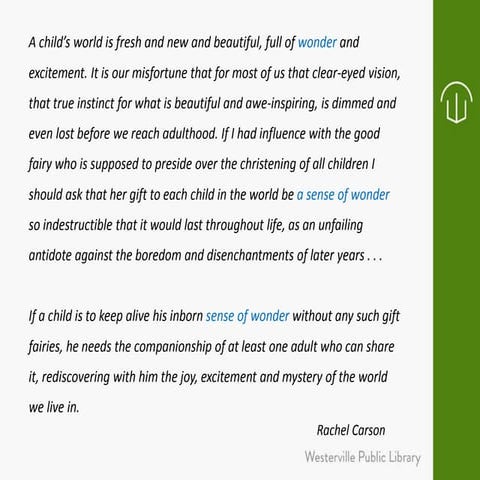 A child's world is fresh and new and beautiful, full of wonder and excitement. It is our misfortune that for most of us that clear-eyed vision, that true instinct for what is beautiful and awe-inspiring, is dimmed and even lost before we reach adulthood. If I had influence with the good fairy who is supposed to preside over the christening of all children I should ask that her gift to each child in the world be a sense of wonder so indestructible that it would last throughout life, as an unfailing antidote against the boredom and disenchantments of later years . . .

If a child is to keep alive his inborn sense of wonder without any such gift fairies, he needs the companionship of at least one adult who can share it, rediscovering with him the joy, excitement and mystery of the world we live in.

Rachel Carson

Westerville Public Library